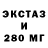 ЭКСТАЗ
И
280 МГ